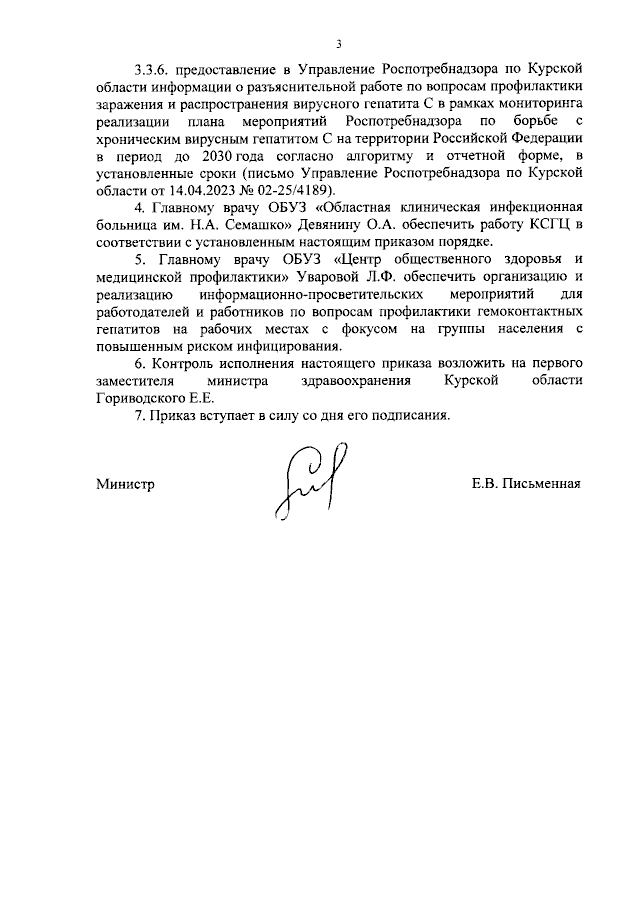 3

3.3.6. предоставление в Управление Роспотребнадзора по Курской области информации о разъяснительной работе по вопросам профилактики заражения и распространения вирусного гепатита С в рамках мониторинга реализации плана мероприятий Роспотребнадзора по борьбе с хроническим вирусным гепатитом С на территории Российской Федерации в период до 2030 года согласно алгоритму и отчетной форме, в установленные сроки (письмо Управление Роспотребнадзора по Курской области от 14.04.2023 № 02-25/4189).

4. Главному врачу ОБУЗ «Областная клиническая инфекционная больница им. Н.А. Семашко» Девянину О.А. обеспечить работу КСГЦ в соответствии с установленным настоящим приказом порядке.

5. Главному врачу ОБУЗ «Центр общественного здоровья и медицинской профилактики» Уваровой Л.Ф. обеспечить организацию и реализацию информационно-просветительских мероприятий для работодателей и работников по вопросам профилактики гемоконтактных гепатитов на рабочих местах с фокусом на группы населения с повышенным риском инфицирования.

6. Контроль исполнения настоящего приказа возложить на первого заместителя министра здравоохранения Курской области Гориводского Е.Е.

7. Приказ вступает в силу со дня его подписания.

Министр Е.В. Письменная